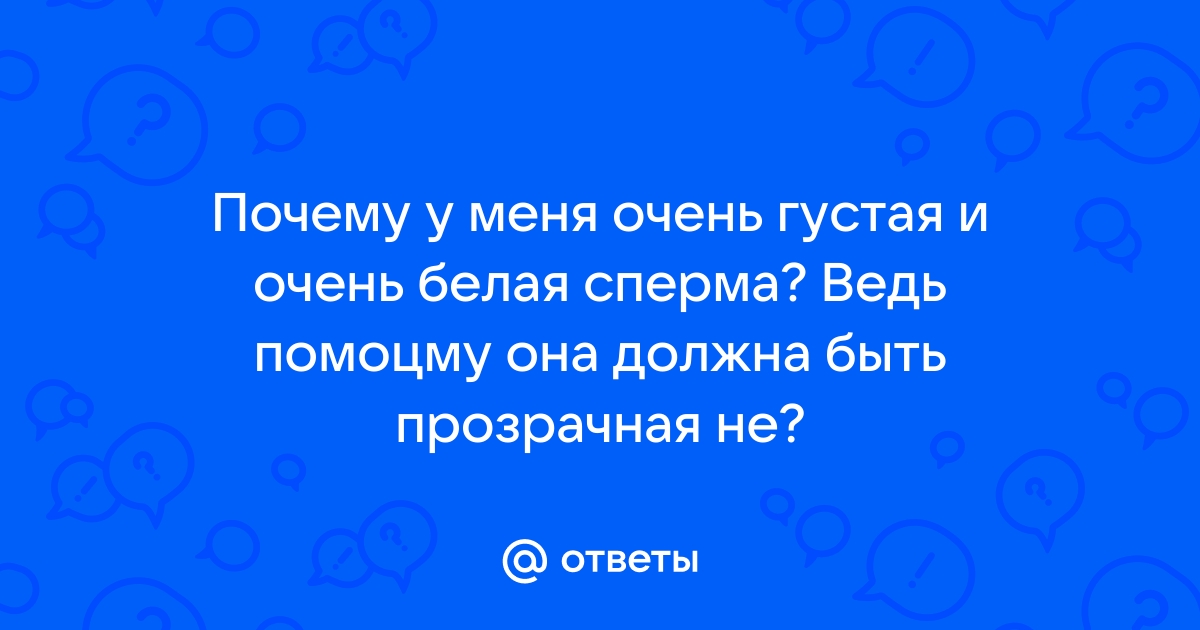 Почему у меня очень густая и очень белая сперма? Ведь помоцму она должна быть прозрачная не?

@ ответы